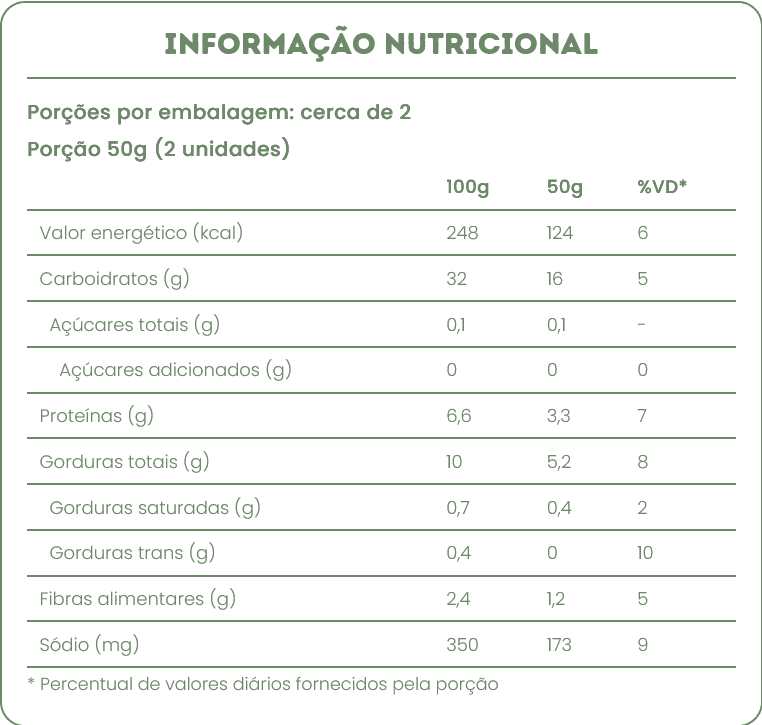 INFORMAÇÃO NUTRICIONAL

Porções por embalagem: cerca de 2
Porção 50g (2 unidades)

| | 100g | 50g | %VD* |
|---|---|---|---|
| Valor energético (kcal) | 248 | 124 | 6 |
| Carboidratos (g) | 32 | 16 | 5 |
| Açúcares totais (g) | 0,1 | 0,1 | - |
| Açúcares adicionados (g) | 0 | 0 | 0 |
| Proteínas (g) | 6,6 | 3,3 | 7 |
| Gorduras totais (g) | 10 | 5,2 | 8 |
| Gorduras saturadas (g) | 0,7 | 0,4 | 2 |
| Gorduras trans (g) | 0,4 | 0 | 10 |
| Fibras alimentares (g) | 2,4 | 1,2 | 5 |
| Sódio (mg) | 350 | 173 | 9 |

* Percentual de valores diários fornecidos pela porção